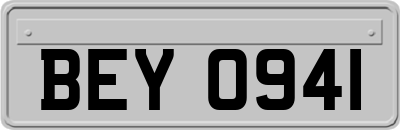 BEY 0941